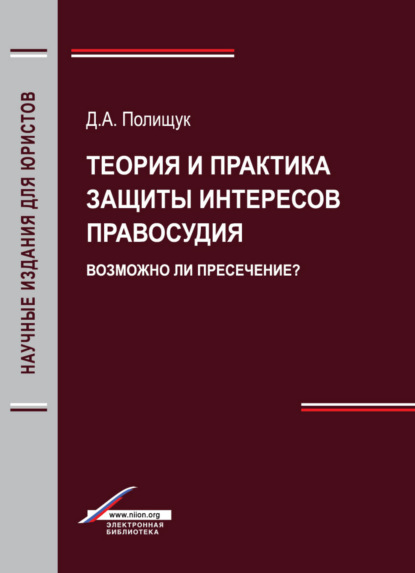 НАУЧНЫЕ ИЗДАНИЯ ДЛЯ ЮРИСТОВ

Д.А. Полищук

ТЕОРИЯ И ПРАКТИКА ЗАЩИТЫ ИНТЕРЕСОВ ПРАВОСУДИЯ

ВОЗМОЖНО ЛИ ПРЕСЕЧЕНИЕ?

www.niion.org
ЭЛЕКТРОННАЯ БИБЛИОТЕКА